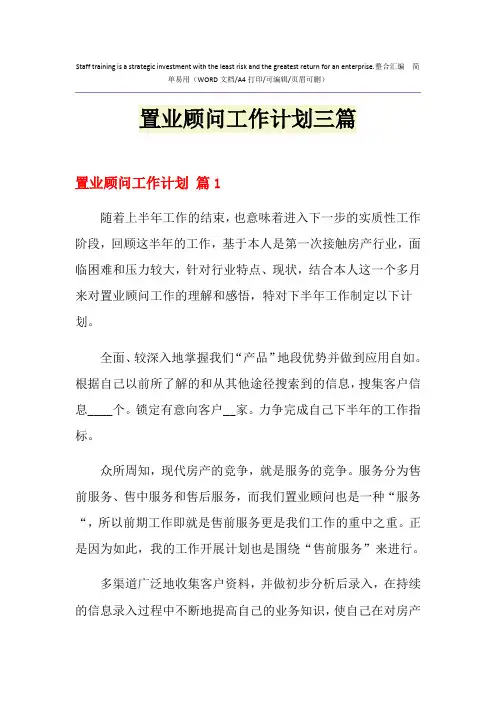 Staff training is a strategic investment with the least risk and the greatest return for an enterprise.整合汇编 简单易用（WORD 文档/A4 打印/可编辑/页眉可删）

置业顾问工作计划三篇

置业顾问工作计划 篇 1

随着上半年工作的结束，也意味着进入下一步的实质性工作阶段，回顾这半年的工作，基于本人是第一次接触房产行业，面临困难和压力较大，针对行业特点、现状，结合本人这一个多月来对置业顾问工作的理解和感悟，特对下半年工作制定以下计划。

全面、较深入地掌握我们“产品”地段优势并做到应用自如。根据自己以前所了解的和从其他途径搜索到的信息，搜集客户信息____个。锁定有意向客户__家。力争完成自己下半年的工作指标。

众所周知，现代房产的竞争，就是服务的竞争。服务分为售前服务、售中服务和售后服务，而我们置业顾问也是一种“服务“，所以前期工作即就是售前服务更是我们工作的重中之重。正是因为如此，我的工作开展计划也是围绕“售前服务”来进行。

多渠道广泛地收集客户资料，并做初步分析后录入，在持续的信息录入过程中不断地提高自己的业务知识，使自己在对房产